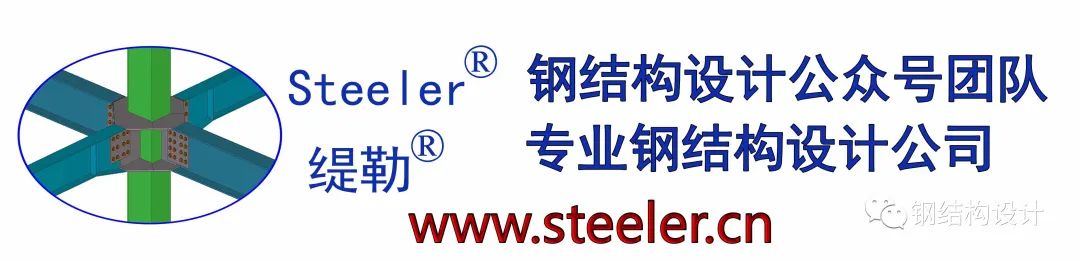 Steeler®
缇勒®
钢结构设计公众号团队
专业钢结构设计公司
www.steeler.cn
钢结构设计